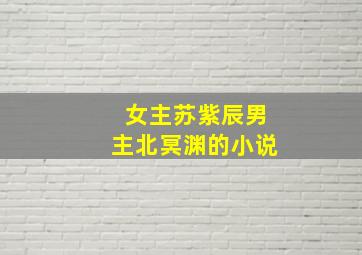 女主苏紫辰男主北冥渊的小说